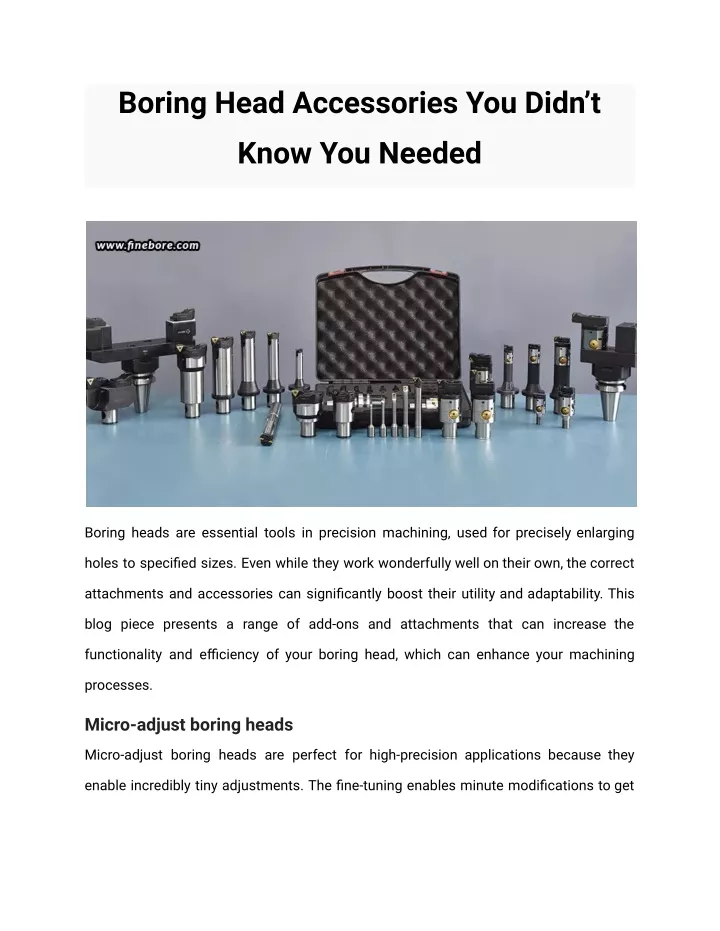 Boring Head Accessories You Didn't Know You Needed

www.finebore.com

Boring heads are essential tools in precision machining, used for precisely enlarging holes to specified sizes. Even while they work wonderfully well on their own, the correct attachments and accessories can significantly boost their utility and adaptability. This blog piece presents a range of add-ons and attachments that can increase the functionality and efficiency of your boring head, which can enhance your machining processes.

Micro-adjust boring heads

Micro-adjust boring heads are perfect for high-precision applications because they enable incredibly tiny adjustments. The fine-tuning enables minute modifications to get